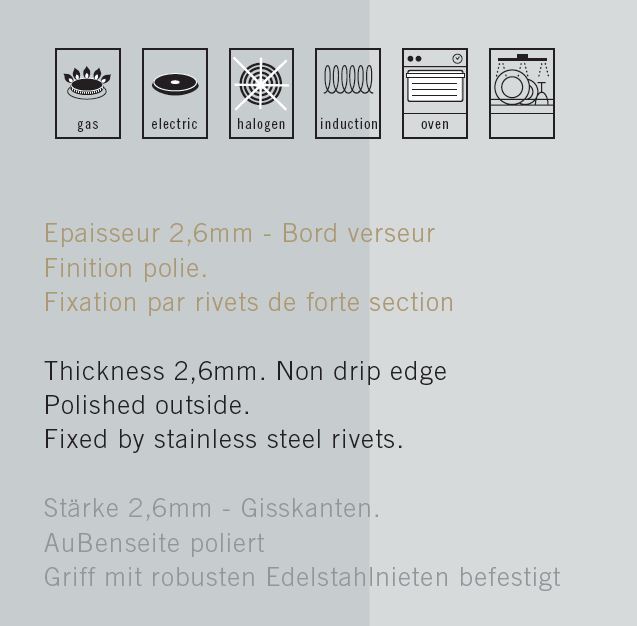 gas

electric

halogen

induction

oven

Epaisseur 2,6mm - Bord verseur
Finition polie.
Fixation par rivets de forte section

Thickness 2,6mm. Non drip edge
Polished outside.
Fixed by stainless steel rivets.

Stärke 2,6mm - Gisskanten.
AuBenseite poliert
Griff mit robusten Edelstahlnieten befestigt